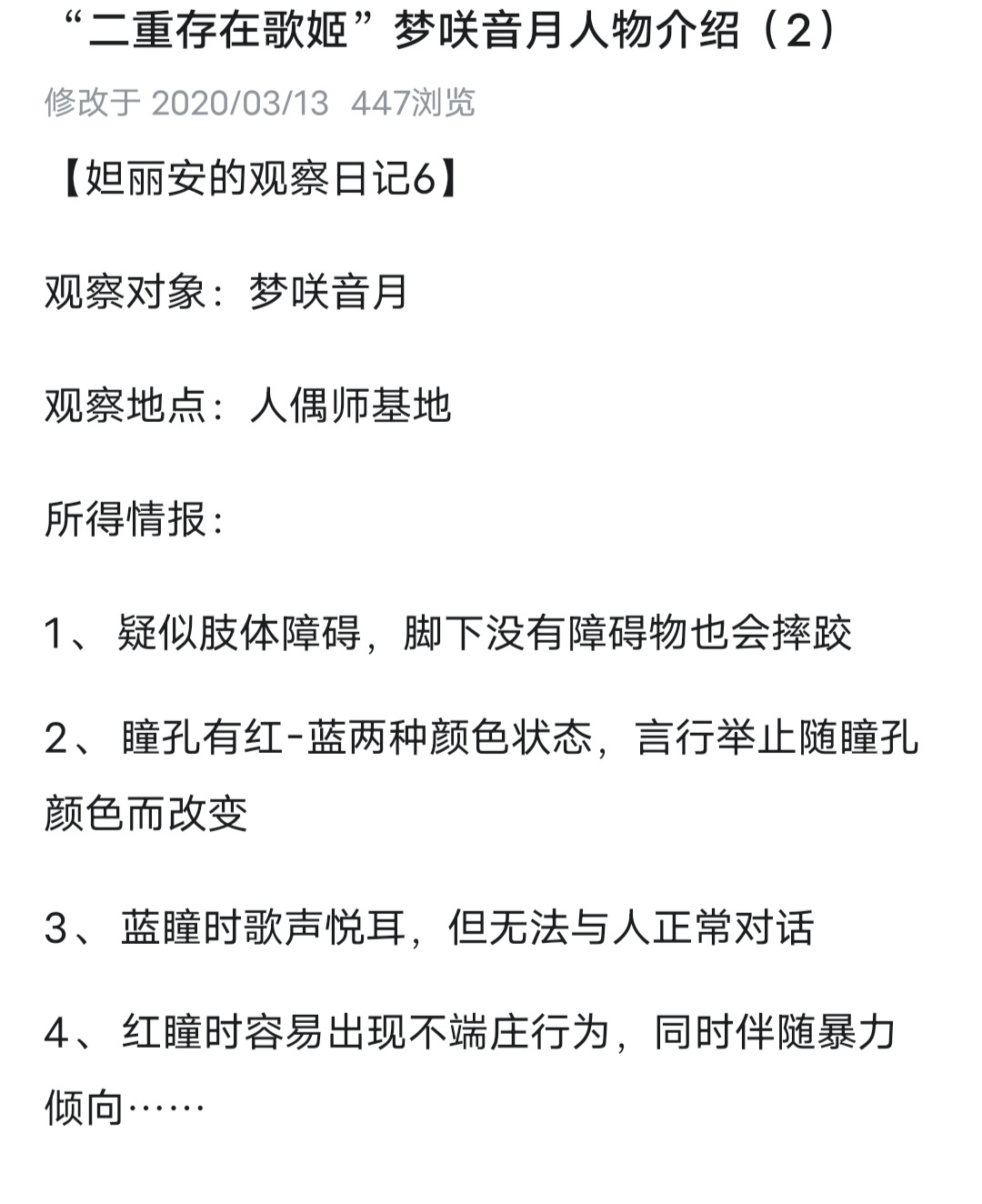 “二重存在歌姬”梦咲音月人物介绍（2）

修改于 2020/03/13 447浏览

【妲丽安的观察日记6】

观察对象：梦咲音月

观察地点：人偶师基地

所得情报：

1、疑似肢体障碍，脚下没有障碍物也会摔跤

2、瞳孔有红-蓝两种颜色状态，言行举止随瞳孔颜色而改变

3、蓝瞳时歌声悦耳，但无法与人正常对话

4、红瞳时容易出现不端庄行为，同时伴随暴力倾向……